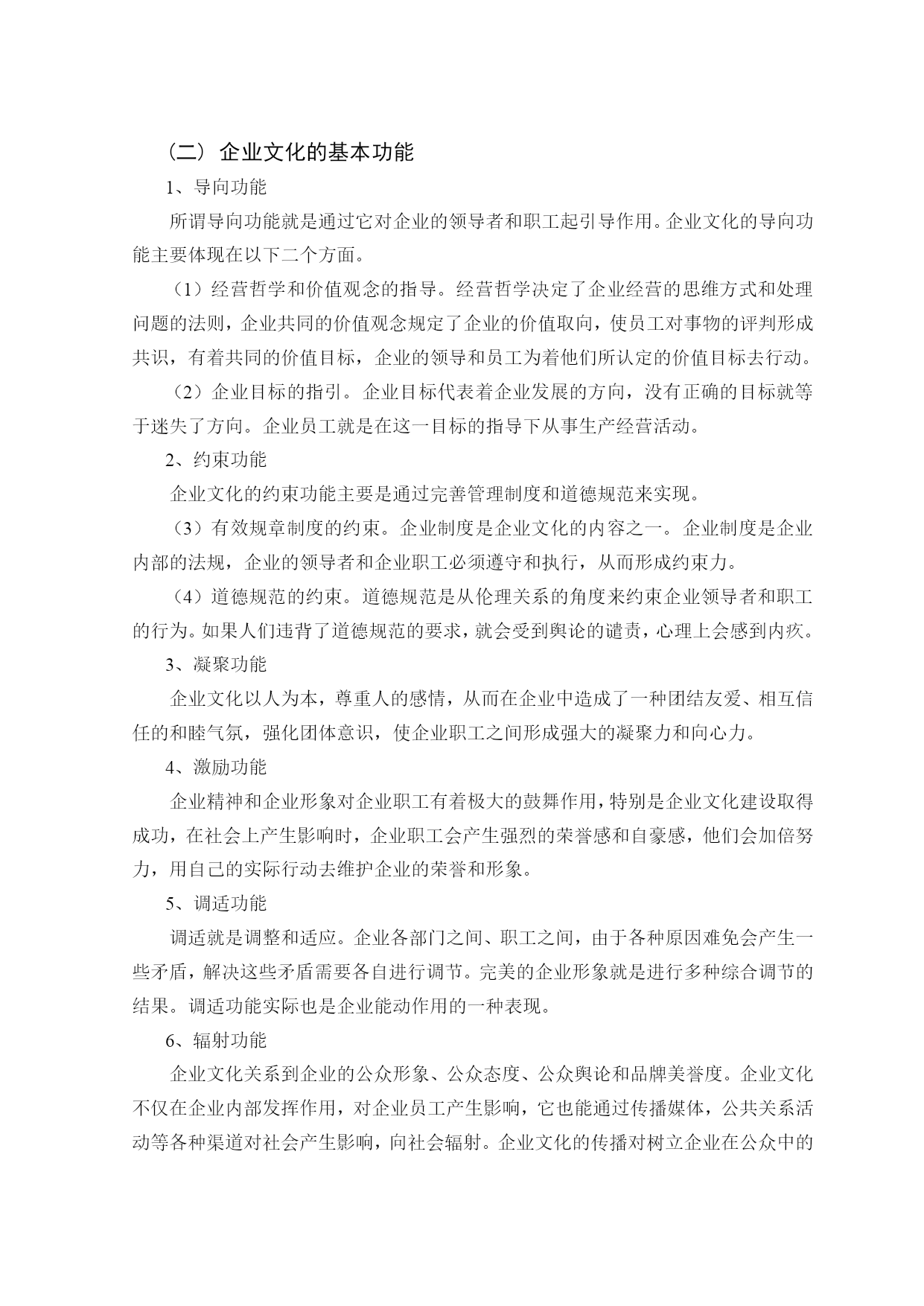 （二）企业文化的基本功能

1、导向功能

所谓导向功能就是通过它对企业的领导者和职工起引导作用。企业文化的导向功能主要体现在以下二个方面。

（1）经营哲学和价值观念的指导。经营哲学决定了企业经营的思维方式和处理问题的法则，企业共同的价值观念规定了企业的价值取向，使员工对事物的评判形成共识，有着共同的价值目标，企业的领导和员工为着他们所认定的价值目标去行动。

（2）企业目标的指引。企业目标代表着企业发展的方向，没有正确的目标就等于迷失了方向。企业员工就是在这一目标的指导下从事生产经营活动。

2、约束功能

企业文化的约束功能主要是通过完善管理制度和道德规范来实现。

（3）有效规章制度的约束。企业制度是企业文化的内容之一。企业制度是企业内部的法规，企业的领导者和企业职工必须遵守和执行，从而形成约束力。

（4）道德规范的约束。道德规范是从伦理关系的角度来约束企业领导者和职工的行为。如果人们违背了道德规范的要求，就会受到舆论的谴责，心理上会感到内疚。

3、凝聚功能

企业文化以人为本，尊重人的感情，从而在企业中造成了一种团结友爱、相互信任的和睦气氛，强化团体意识，使企业职工之间形成强大的凝聚力和向心力。

4、激励功能

企业精神和企业形象对企业职工有着极大的鼓舞作用，特别是企业文化建设取得成功，在社会上产生影响时，企业职工会产生强烈的荣誉感和自豪感，他们会加倍努力，用自己的实际行动去维护企业的荣誉和形象。

5、调适功能

调适就是调整和适应。企业各部门之间、职工之间，由于各种原因难免会产生一些矛盾，解决这些矛盾需要各自进行调节。完美的企业形象就是进行多种综合调节的结果。调适功能实际也是企业能动作用的一种表现。

6、辐射功能

企业文化关系到企业的公众形象、公众态度、公众舆论和品牌美誉度。企业文化不仅在企业内部发挥作用，对企业员工产生影响，它也能通过传播媒体，公共关系活动等各种渠道对社会产生影响，向社会辐射。企业文化的传播对树立企业在公众中的